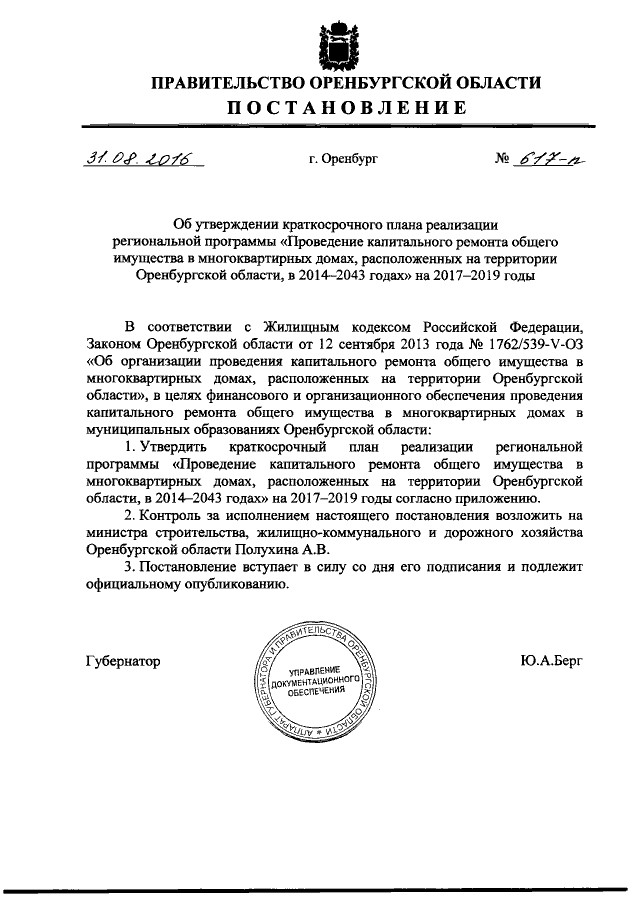 ПРАВИТЕЛЬСТВО ОРЕНБУРГСКОЙ ОБЛАСТИ
ПОСТАНОВЛЕНИЕ

31.08.2016 г. Оренбург № 617-п

Об утверждении краткосрочного плана реализации региональной программы «Проведение капитального ремонта общего имущества в многоквартирных домах, расположенных на территории Оренбургской области, в 2014–2043 годах» на 2017–2019 годы

В соответствии с Жилищным кодексом Российской Федерации, Законом Оренбургской области от 12 сентября 2013 года № 1762/539-V-ОЗ «Об организации проведения капитального ремонта общего имущества в многоквартирных домах, расположенных на территории Оренбургской области», в целях финансового и организационного обеспечения проведения капитального ремонта общего имущества в многоквартирных домах в муниципальных образованиях Оренбургской области:

1. Утвердить краткосрочный план реализации региональной программы «Проведение капитального ремонта общего имущества в многоквартирных домах, расположенных на территории Оренбургской области, в 2014–2043 годах» на 2017–2019 годы согласно приложению.

2. Контроль за исполнением настоящего постановления возложить на министра строительства, жилищно-коммунального и дорожного хозяйства Оренбургской области Полухина А.В.

3. Постановление вступает в силу со дня его подписания и подлежит официальному опубликованию.

Губернатор

АППАРАТ ГУБЕРНАТОРА И ПРАВИТЕЛЬСТВА ОРЕНБУРГСКОЙ ОБЛАСТИ
УПРАВЛЕНИЕ ДОКУМЕНТАЦИОННОГО ОБЕСПЕЧЕНИЯ

Ю.А.Берг